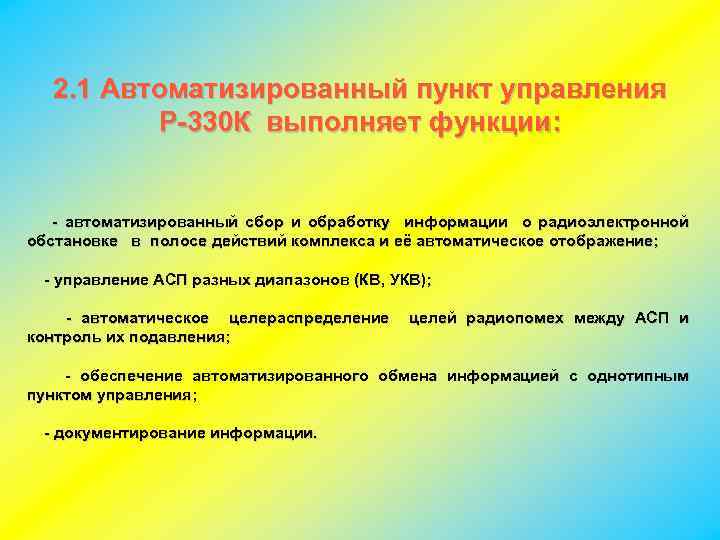 2.1 Автоматизированный пункт управления Р-330К выполняет функции:

- автоматизированный сбор и обработку информации о радиоэлектронной обстановке в полосе действий комплекса и её автоматическое отображение;

- управление АСП разных диапазонов (КВ, УКВ);

- автоматическое целераспределение целей радиопомех между АСП и контроль их подавления;

- обеспечение автоматизированного обмена информацией с однотипным пунктом управления;

- документирование информации.